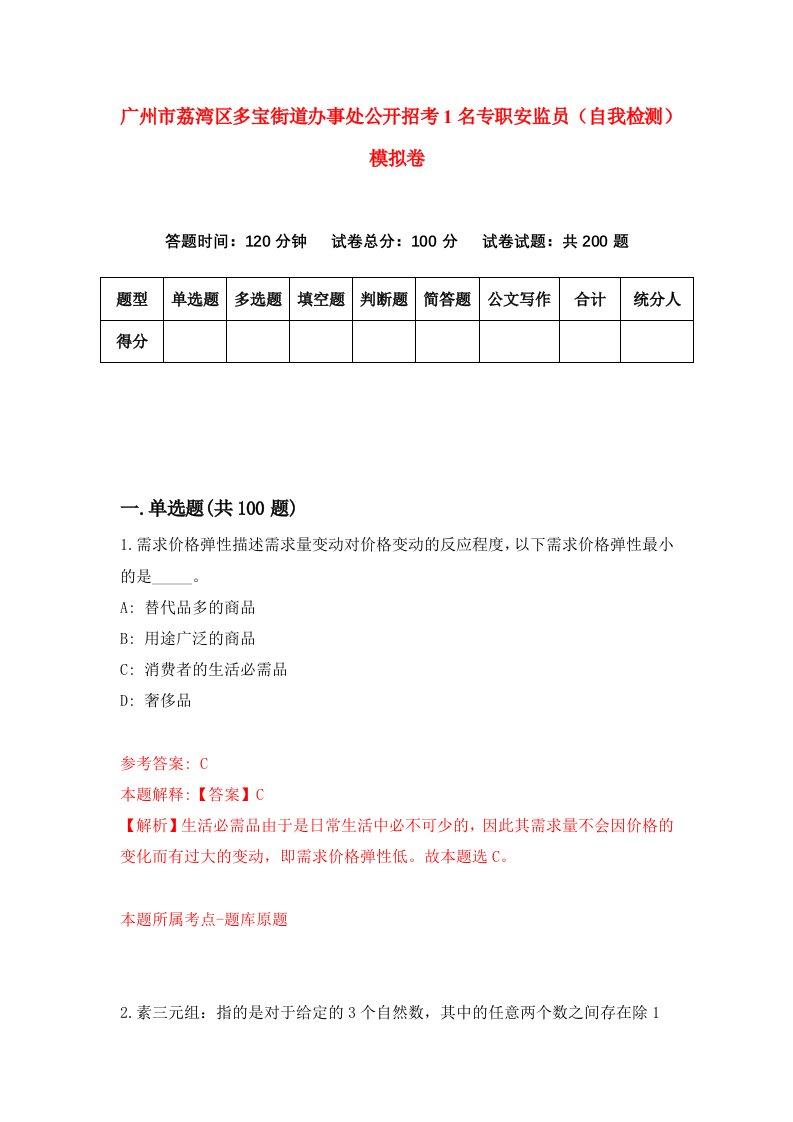 广州市荔湾区多宝街道办事处公开招考1名专职安监员（自我检测）模拟卷

答题时间：120分钟　试卷总分：100分　试卷试题：共200题

| 题型 | 单选题 | 多选题 | 填空题 | 判断题 | 简答题 | 公文写作 | 合计 | 统分人 |
|---|---|---|---|---|---|---|---|---|
| 得分 | | | | | | | | |

一.单选题(共100题)

1.需求价格弹性描述需求量变动对价格变动的反应程度，以下需求价格弹性最小的是_____。

A: 替代品多的商品

B: 用途广泛的商品

C: 消费者的生活必需品

D: 奢侈品

参考答案: C

本题解释:【答案】C

【解析】生活必需品由于是日常生活中必不可少的，因此其需求量不会因价格的变化而有过大的变动，即需求价格弹性低。故本题选C。

本题所属考点-题库原题

2.素三元组：指的是对于给定的3个自然数，其中的任意两个数之间存在除1